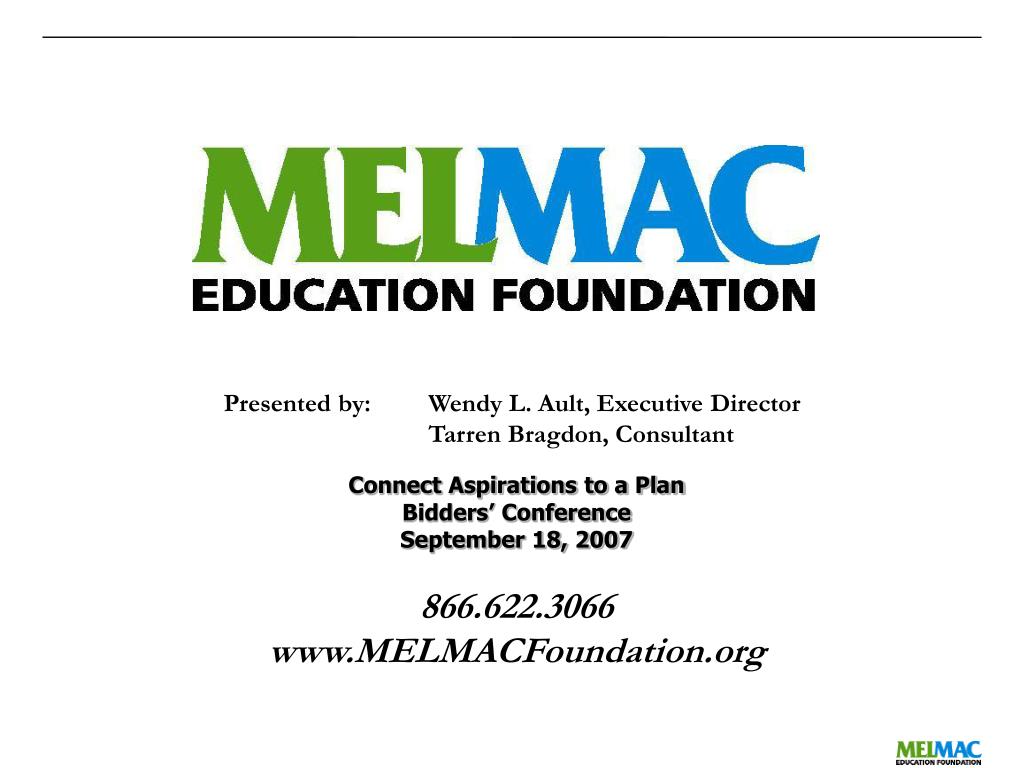 MELMAC
EDUCATION FOUNDATION

Presented by: Wendy L. Ault, Executive Director
Tarren Bragdon, Consultant

Connect Aspirations to a Plan
Bidders' Conference
September 18, 2007

866.622.3066
www.MELMACFoundation.org

MELMAC
EDUCATION FOUNDATION